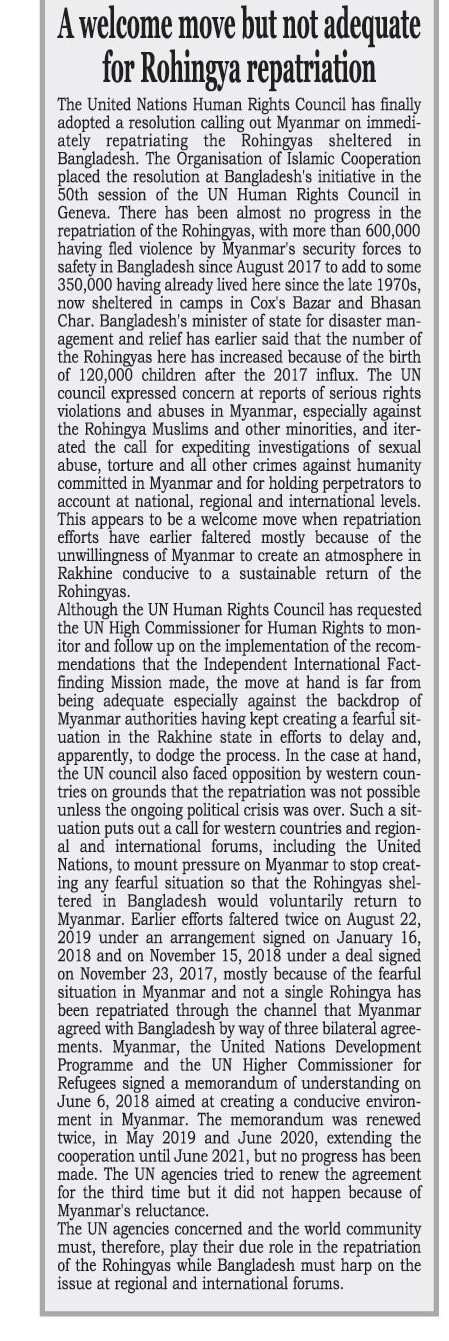 A welcome move but not adequate for Rohingya repatriation

The United Nations Human Rights Council has finally adopted a resolution calling out Myanmar on immediately repatriating the Rohingyas sheltered in Bangladesh. The Organisation of Islamic Cooperation placed the resolution at Bangladesh's initiative in the 50th session of the UN Human Rights Council in Geneva. There has been almost no progress in the repatriation of the Rohingyas, with more than 600,000 having fled violence by Myanmar's security forces to safety in Bangladesh since August 2017 to add to some 350,000 having already lived here since the late 1970s, now sheltered in camps in Cox's Bazar and Bhasan Char. Bangladesh's minister of state for disaster management and relief has earlier said that the number of the Rohingyas here has increased because of the birth of 120,000 children after the 2017 influx. The UN council expressed concern at reports of serious rights violations and abuses in Myanmar, especially against the Rohingya Muslims and other minorities, and iterated the call for expediting investigations of sexual abuse, torture and all other crimes against humanity committed in Myanmar and for holding perpetrators to account at national, regional and international levels. This appears to be a welcome move when repatriation efforts have earlier faltered mostly because of the unwillingness of Myanmar to create an atmosphere in Rakhine conducive to a sustainable return of the Rohingyas.
Although the UN Human Rights Council has requested the UN High Commissioner for Human Rights to monitor and follow up on the implementation of the recommendations that the Independent International Fact-finding Mission made, the move at hand is far from being adequate especially against the backdrop of Myanmar authorities having kept creating a fearful situation in the Rakhine state in efforts to delay and, apparently, to dodge the process. In the case at hand, the UN council also faced opposition by western countries on grounds that the repatriation was not possible unless the ongoing political crisis was over. Such a situation puts out a call for western countries and regional and international forums, including the United Nations, to mount pressure on Myanmar to stop creating any fearful situation so that the Rohingyas sheltered in Bangladesh would voluntarily return to Myanmar. Earlier efforts faltered twice on August 22, 2019 under an arrangement signed on January 16, 2018 and on November 15, 2018 under a deal signed on November 23, 2017, mostly because of the fearful situation in Myanmar and not a single Rohingya has been repatriated through the channel that Myanmar agreed with Bangladesh by way of three bilateral agreements. Myanmar, the United Nations Development Programme and the UN Higher Commissioner for Refugees signed a memorandum of understanding on June 6, 2018 aimed at creating a conducive environment in Myanmar. The memorandum was renewed twice, in May 2019 and June 2020, extending the cooperation until June 2021, but no progress has been made. The UN agencies tried to renew the agreement for the third time but it did not happen because of Myanmar's reluctance.
The UN agencies concerned and the world community must, therefore, play their due role in the repatriation of the Rohingyas while Bangladesh must harp on the issue at regional and international forums.